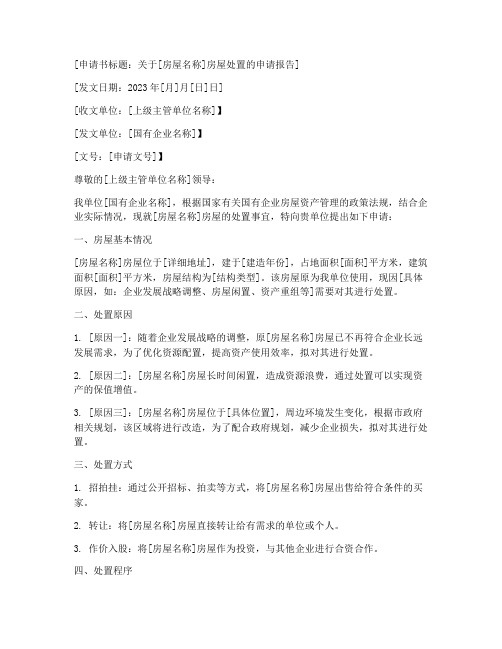 [申请书标题：关于[房屋名称]房屋处置的申请报告]

[发文日期：2023年[月]月[日]日]

[收文单位：[上级主管单位名称]】

[发文单位：[国有企业名称]】

[文号：[申请文号]】

尊敬的[上级主管单位名称]领导：

我单位[国有企业名称]，根据国家有关国有企业房屋资产管理的政策法规，结合企业实际情况，现就[房屋名称]房屋的处置事宜，特向贵单位提出如下申请：

一、房屋基本情况

[房屋名称]房屋位于[详细地址]，建于[建造年份]，占地面积[面积]平方米，建筑面积[面积]平方米，房屋结构为[结构类型]。该房屋原为我单位使用，现因[具体原因，如：企业发展战略调整、房屋闲置、资产重组等]需要对其进行处置。

二、处置原因

1. [原因一]：随着企业发展战略的调整，原[房屋名称]房屋已不再符合企业长远发展需求，为了优化资源配置，提高资产使用效率，拟对其进行处置。

2. [原因二]：[房屋名称]房屋长时间闲置，造成资源浪费，通过处置可以实现资产的保值增值。

3. [原因三]：[房屋名称]房屋位于[具体位置]，周边环境发生变化，根据市政府相关规划，该区域将进行改造，为了配合政府规划，减少企业损失，拟对其进行处置。

三、处置方式

1. 招拍挂：通过公开招标、拍卖等方式，将[房屋名称]房屋出售给符合条件的买家。

2. 转让：将[房屋名称]房屋直接转让给有需求的单位或个人。

3. 作价入股：将[房屋名称]房屋作为投资，与其他企业进行合资合作。

四、处置程序